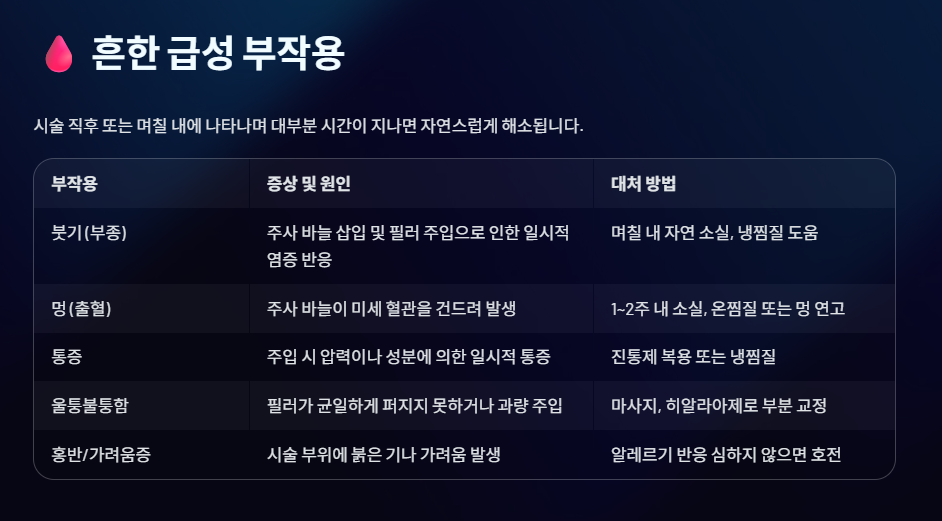 흔한 급성 부작용

시술 직후 또는 며칠 내에 나타나며 대부분 시간이 지나면 자연스럽게 해소됩니다.

| 부작용 | 증상 및 원인 | 대처 방법 |
|---|---|---|
| 붓기(부종) | 주사 바늘 삽입 및 필러 주입으로 인한 일시적 염증 반응 | 며칠 내 자연 소실, 냉찜질 도움 |
| 멍(출혈) | 주사 바늘이 미세 혈관을 건드려 발생 | 1~2주 내 소실, 온찜질 또는 멍 연고 |
| 통증 | 주입 시 압력이나 성분에 의한 일시적 통증 | 진통제 복용 또는 냉찜질 |
| 울퉁불퉁함 | 필러가 균일하게 퍼지지 못하거나 과량 주입 | 마사지, 히알라아제로 부분 교정 |
| 홍반/가려움증 | 시술 부위에 붉은 기나 가려움 발생 | 알레르기 반응 심하지 않으면 호전 |